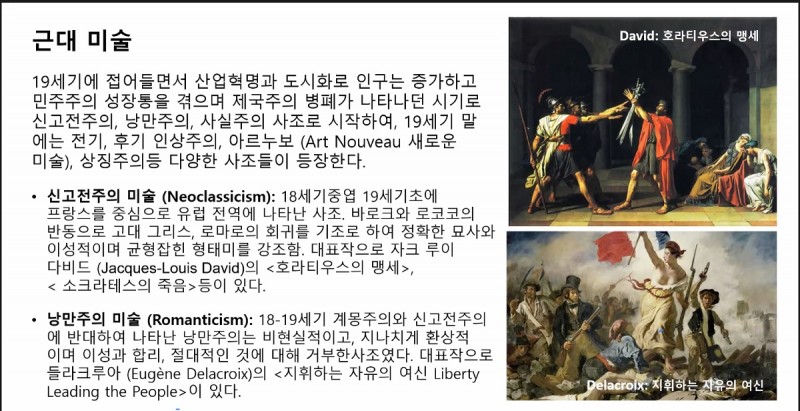 근대 미술

19세기에 접어들면서 산업혁명과 도시화로 인구는 증가하고 민주주의 성장통을 겪으며 제국주의 병폐가 나타나던 시기로 신고전주의, 낭만주의, 사실주의 사조로 시작하여, 19세기 말에는 전기, 후기 인상주의, 아르누보 (Art Nouveau 새로운 미술), 상징주의등 다양한 사조들이 등장한다.

• 신고전주의 미술 (Neoclassicism): 18세기중엽 19세기초에 프랑스를 중심으로 유럽 전역에 나타난 사조. 바로크와 로코코의 반동으로 고대 그리스, 로마로의 회귀를 기조로 하여 정확한 묘사와 이성적이며 균형잡힌 형태미를 강조함. 대표작으로 자크 루이 다비드 (Jacques-Louis David)의 <호라티우스의 맹세>, < 소크라테스의 죽음>등이 있다.

• 낭만주의 미술 (Romanticism): 18-19세기 계몽주의와 신고전주의에 반대하여 나타난 낭만주의는 비현실적이고, 지나치게 환상적이며 이성과 합리, 절대적인 것에 대해 거부한사조였다. 대표작으로 들라크루아 (Eugène Delacroix)의 <지휘하는 자유의 여신 Liberty Leading the People>이 있다.

David: 호라티우스의 맹세

Delacroix: 지휘하는 자유의 여신